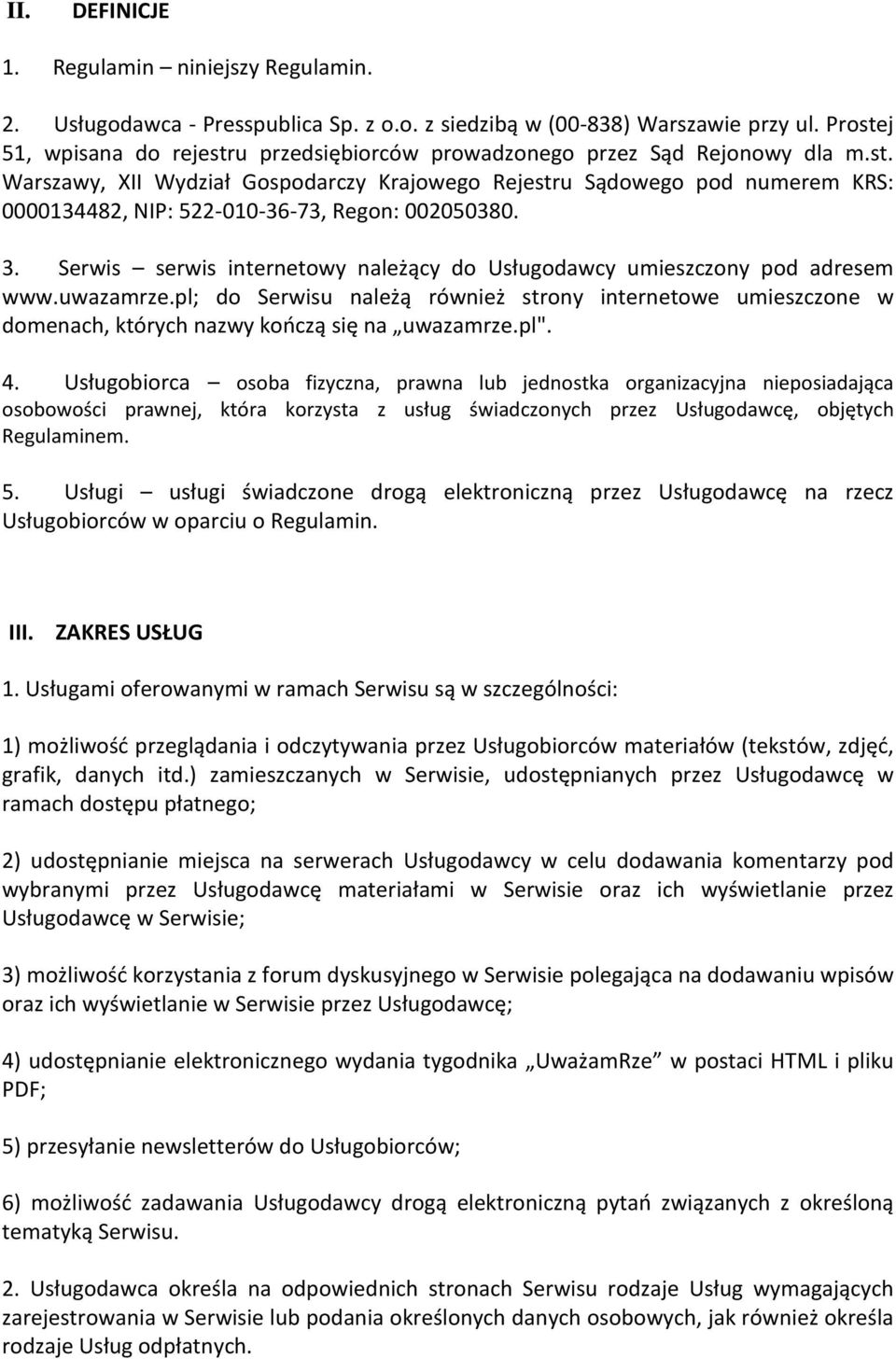 II. DEFINICJE

1. Regulamin – niniejszy Regulamin.

2. Usługodawca - Presspublica Sp. z o.o. z siedzibą w (00-838) Warszawie przy ul. Prostej 51, wpisana do rejestru przedsiębiorców prowadzonego przez Sąd Rejonowy dla m.st. Warszawy, XII Wydział Gospodarczy Krajowego Rejestru Sądowego pod numerem KRS: 0000134482, NIP: 522-010-36-73, Regon: 002050380.

3. Serwis – serwis internetowy należący do Usługodawcy umieszczony pod adresem www.uwazamrze.pl; do Serwisu należą również strony internetowe umieszczone w domenach, których nazwy kończą się na „uwazamrze.pl".

4. Usługobiorca – osoba fizyczna, prawna lub jednostka organizacyjna nieposiadająca osobowości prawnej, która korzysta z usług świadczonych przez Usługodawcę, objętych Regulaminem.

5. Usługi – usługi świadczone drogą elektroniczną przez Usługodawcę na rzecz Usługobiorców w oparciu o Regulamin.

III. ZAKRES USŁUG

1. Usługami oferowanymi w ramach Serwisu są w szczególności:

1) możliwość przeglądania i odczytywania przez Usługobiorców materiałów (tekstów, zdjęć, grafik, danych itd.) zamieszczanych w Serwisie, udostępnianych przez Usługodawcę w ramach dostępu płatnego;

2) udostępnianie miejsca na serwerach Usługodawcy w celu dodawania komentarzy pod wybranymi przez Usługodawcę materiałami w Serwisie oraz ich wyświetlanie przez Usługodawcę w Serwisie;

3) możliwość korzystania z forum dyskusyjnego w Serwisie polegająca na dodawaniu wpisów oraz ich wyświetlanie w Serwisie przez Usługodawcę;

4) udostępnianie elektronicznego wydania tygodnika „UważamRze” w postaci HTML i pliku PDF;

5) przesyłanie newsletterów do Usługobiorców;

6) możliwość zadawania Usługodawcy drogą elektroniczną pytań związanych z określoną tematyką Serwisu.

2. Usługodawca określa na odpowiednich stronach Serwisu rodzaje Usług wymagających zarejestrowania w Serwisie lub podania określonych danych osobowych, jak również określa rodzaje Usług odpłatnych.